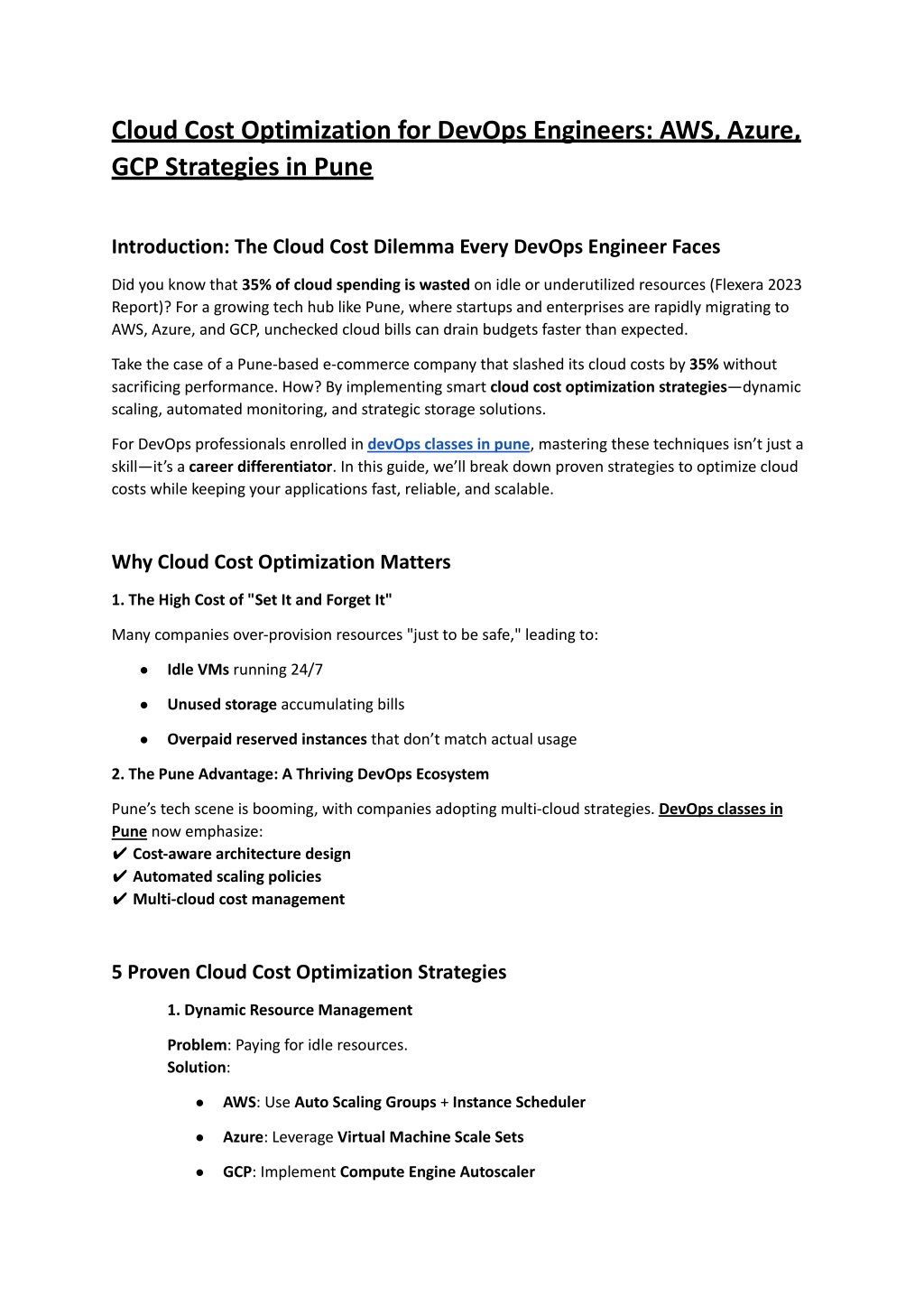 Cloud Cost Optimization for DevOps Engineers: AWS, Azure, GCP Strategies in Pune

Introduction: The Cloud Cost Dilemma Every DevOps Engineer Faces

Did you know that 35% of cloud spending is wasted on idle or underutilized resources (Flexera 2023 Report)? For a growing tech hub like Pune, where startups and enterprises are rapidly migrating to AWS, Azure, and GCP, unchecked cloud bills can drain budgets faster than expected.

Take the case of a Pune-based e-commerce company that slashed its cloud costs by 35% without sacrificing performance. How? By implementing smart cloud cost optimization strategies—dynamic scaling, automated monitoring, and strategic storage solutions.

For DevOps professionals enrolled in devOps classes in pune, mastering these techniques isn't just a skill—it's a career differentiator. In this guide, we'll break down proven strategies to optimize cloud costs while keeping your applications fast, reliable, and scalable.

Why Cloud Cost Optimization Matters

1. The High Cost of "Set It and Forget It"

Many companies over-provision resources "just to be safe," leading to:

● Idle VMs running 24/7
● Unused storage accumulating bills
● Overpaid reserved instances that don't match actual usage

2. The Pune Advantage: A Thriving DevOps Ecosystem

Pune's tech scene is booming, with companies adopting multi-cloud strategies. DevOps classes in Pune now emphasize:
✔ Cost-aware architecture design
✔ Automated scaling policies
✔ Multi-cloud cost management

5 Proven Cloud Cost Optimization Strategies

1. Dynamic Resource Management

Problem: Paying for idle resources.
Solution:

● AWS: Use Auto Scaling Groups + Instance Scheduler
● Azure: Leverage Virtual Machine Scale Sets
● GCP: Implement Compute Engine Autoscaler